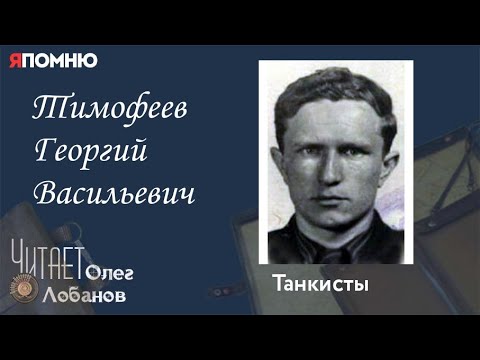 ЯПОМНЮ

Тимофеев Георгий Васильевич

ЧИТАЕТ Олег Лобанов

Танкисты